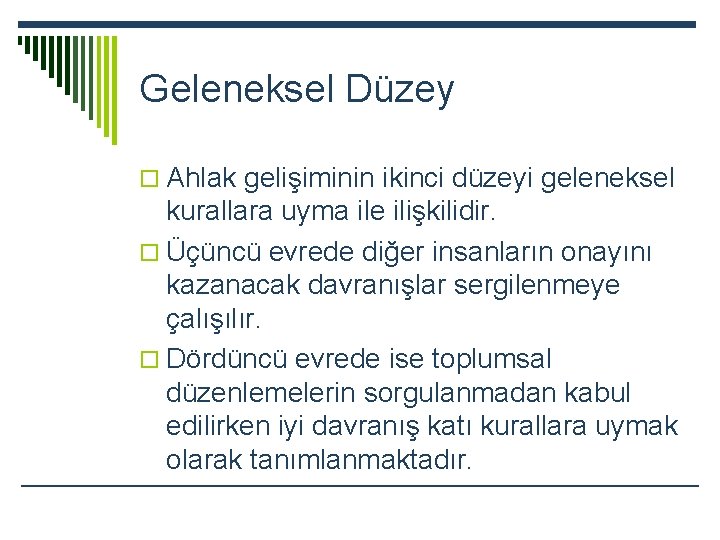 Geleneksel Düzey

Ahlak gelişiminin ikinci düzeyi geleneksel kurallara uyma ile ilişkilidir.

Üçüncü evrede diğer insanların onayını kazanacak davranışlar sergilenmeye çalışılır.

Dördüncü evrede ise toplumsal düzenlemelerin sorgulanmadan kabul edilirken iyi davranış katı kurallara uymak olarak tanımlanmaktadır.